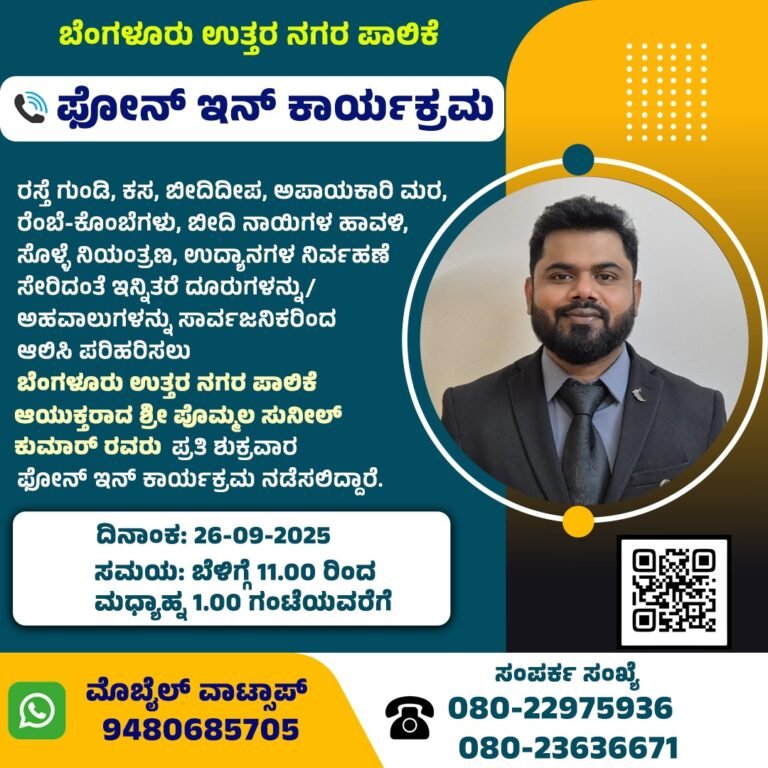 ಬೆಂಗಳೂರು ಉತ್ತರ ನಗರ ಪಾಲಿಕೆ

ಫೋನ್ ಇನ್ ಕಾರ್ಯಕ್ರಮ

ರಸ್ತೆ ಗುಂಡಿ, ಕಸ, ಬೀದಿದೀಪ, ಅಪಾಯಕಾರಿ ಮರ, ರೆಂಬೆ-ಕೊಂಬೆಗಳು, ಬೀದಿ ನಾಯಿಗಳ ಹಾವಳಿ, ಸೊಳ್ಳೆ ನಿಯಂತ್ರಣ, ಉದ್ಯಾನಗಳ ನಿರ್ವಹಣೆ ಸೇರಿದಂತೆ ಇನ್ನಿತರೆ ದೂರುಗಳನ್ನು/ ಅಹವಾಲುಗಳನ್ನು ಸಾರ್ವಜನಿಕರಿಂದ ಆಲಿಸಿ ಪರಿಹರಿಸಲು ಬೆಂಗಳೂರು ಉತ್ತರ ನಗರ ಪಾಲಿಕೆ ಆಯುಕ್ತರಾದ ಶ್ರೀ ಪೊಮ್ಮಲ ಸುನೀಲ್ ಕುಮಾರ್ ರವರು ಪ್ರತಿ ಶುಕ್ರವಾರ ಫೋನ್ ಇನ್ ಕಾರ್ಯಕ್ರಮ ನಡೆಸಲಿದ್ದಾರೆ.

ದಿನಾಂಕ: 26-09-2025
ಸಮಯ: ಬೆಳಿಗ್ಗೆ 11.00 ರಿಂದ ಮಧ್ಯಾಹ್ನ 1.00 ಗಂಟೆಯವರೆಗೆ

ಮೊಬೈಲ್ ವಾಟ್ಸಾಪ್
9480685705

ಸಂಪರ್ಕ ಸಂಖ್ಯೆ
080-22975936
080-23636671